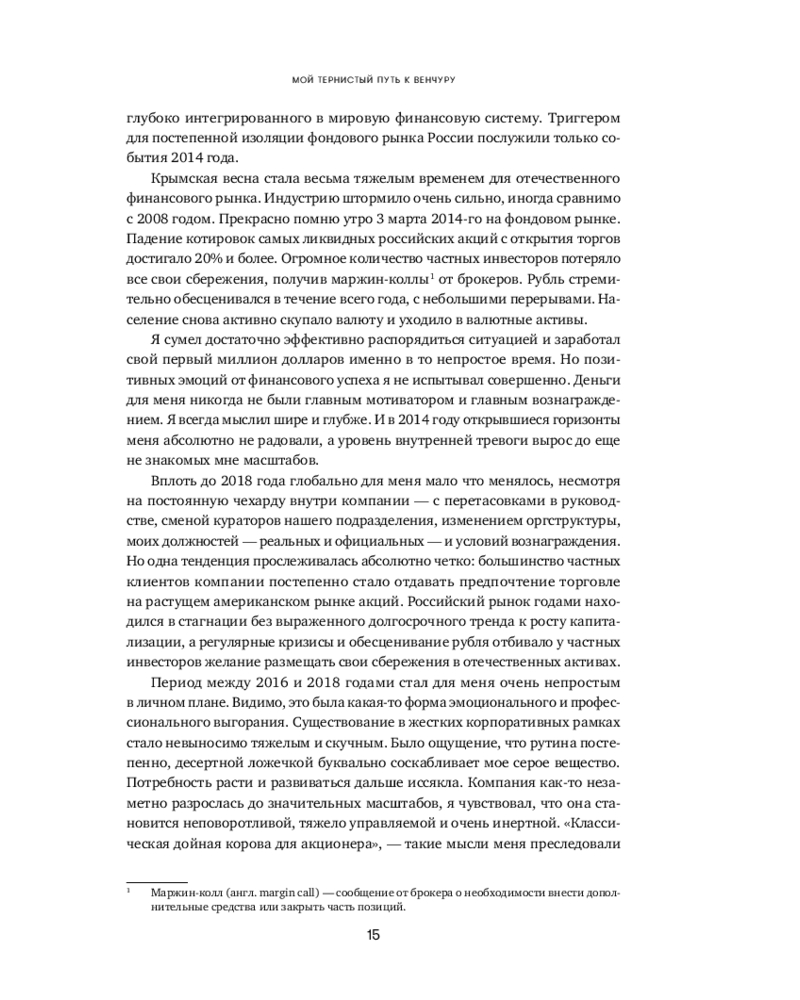 МОЙ ТЕРНИСТЫЙ ПУТЬ К ВЕНЧУРУ

глубоко интегрированного в мировую финансовую систему. Триггером для постепенной изоляции фондового рынка России послужили только события 2014 года.

Крымская весна стала весьма тяжелым временем для отечественного финансового рынка. Индустрию штормило очень сильно, иногда сравнимо с 2008 годом. Прекрасно помню утро 3 марта 2014-го на фондовом рынке. Падение котировок самых ликвидных российских акций с открытия торгов достигало 20% и более. Огромное количество частных инвесторов потеряло все свои сбережения, получив маржин-коллы$^1$ от брокеров. Рубль стремительно обесценивался в течение всего года, с небольшими перерывами. Население снова активно скупало валюту и уходило в валютные активы.

Я сумел достаточно эффективно распорядиться ситуацией и заработал свой первый миллион долларов именно в то непростое время. Но позитивных эмоций от финансового успеха я не испытывал совершенно. Деньги для меня никогда не были главным мотиватором и главным вознаграждением. Я всегда мыслил шире и глубже. И в 2014 году открывшиеся горизонты меня абсолютно не радовали, а уровень внутренней тревоги вырос до еще не знакомых мне масштабов.

Вплоть до 2018 года глобально для меня мало что менялось, несмотря на постоянную чехарду внутри компании — с перетасовками в руководстве, сменой кураторов нашего подразделения, изменением оргструктуры, моих должностей — реальных и официальных — и условий вознаграждения. Но одна тенденция прослеживалась абсолютно четко: большинство частных клиентов компании постепенно стало отдавать предпочтение торговле на растущем американском рынке акций. Российский рынок годами находился в стагнации без выраженного долгосрочного тренда к росту капитализации, а регулярные кризисы и обесценивание рубля отбивало у частных инвесторов желание размещать свои сбережения в отечественных активах.

Период между 2016 и 2018 годами стал для меня очень непростым в личном плане. Видимо, это была какая-то форма эмоционального и профессионального выгорания. Существование в жестких корпоративных рамках стало невыносимо тяжелым и скучным. Было ощущение, что рутина постепенно, десертной ложечкой буквально соскабливает мое серое вещество. Потребность расти и развиваться дальше иссякла. Компания как-то незаметно разрослась до значительных масштабов, я чувствовал, что она становится неповоротливой, тяжело управляемой и очень инертной. «Классическая дойная корова для акционера», — такие мысли меня преследовали

$^1$ Маржин-колл (англ. margin call) — сообщение от брокера о необходимости внести дополнительные средства или закрыть часть позиций.

15